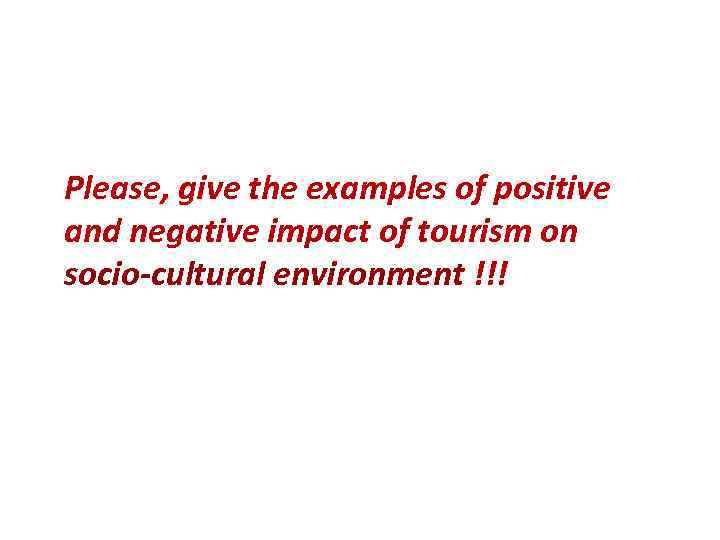 Please, give the examples of positive and negative impact of tourism on socio-cultural environment !!!